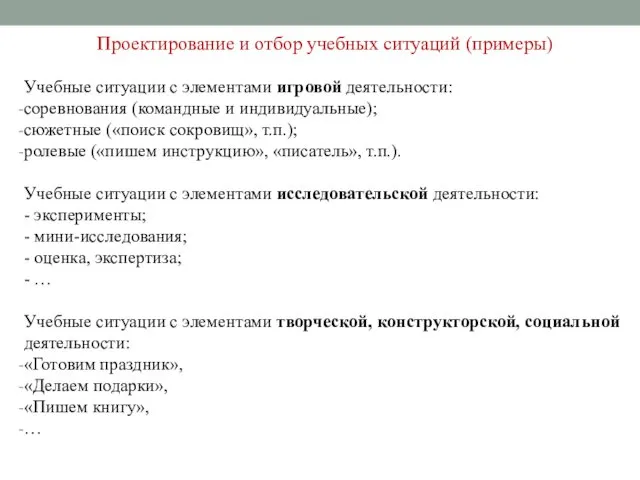 Проектирование и отбор учебных ситуаций (примеры)

Учебные ситуации с элементами игровой деятельности:
-соревнования (командные и индивидуальные);
-сюжетные («поиск сокровищ», т.п.);
-ролевые («пишем инструкцию», «писатель», т.п.).

Учебные ситуации с элементами исследовательской деятельности:
- эксперименты;
- мини-исследования;
- оценка, экспертиза;
- …

Учебные ситуации с элементами творческой, конструкторской, социальной деятельности:
-«Готовим праздник»,
-«Делаем подарки»,
-«Пишем книгу»,
-…